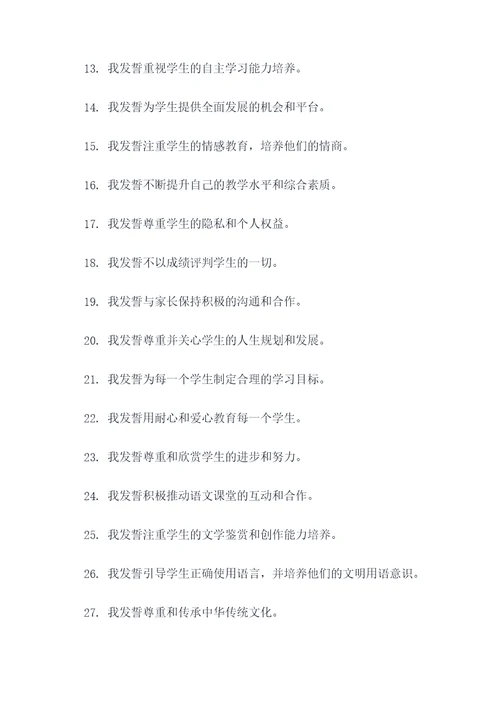 13. 我发誓重视学生的自主学习能力培养。

14. 我发誓为学生提供全面发展的机会和平台。

15. 我发誓注重学生的情感教育，培养他们的情商。

16. 我发誓不断提升自己的教学水平和综合素质。

17. 我发誓尊重学生的隐私和个人权益。

18. 我发誓不以成绩评判学生的一切。

19. 我发誓与家长保持积极的沟通和合作。

20. 我发誓尊重并关心学生的人生规划和发展。

21. 我发誓为每一个学生制定合理的学习目标。

22. 我发誓用耐心和爱心教育每一个学生。

23. 我发誓尊重和欣赏学生的进步和努力。

24. 我发誓积极推动语文课堂的互动和合作。

25. 我发誓注重学生的文学鉴赏和创作能力培养。

26. 我发誓引导学生正确使用语言，并培养他们的文明用语意识。

27. 我发誓尊重和传承中华传统文化。